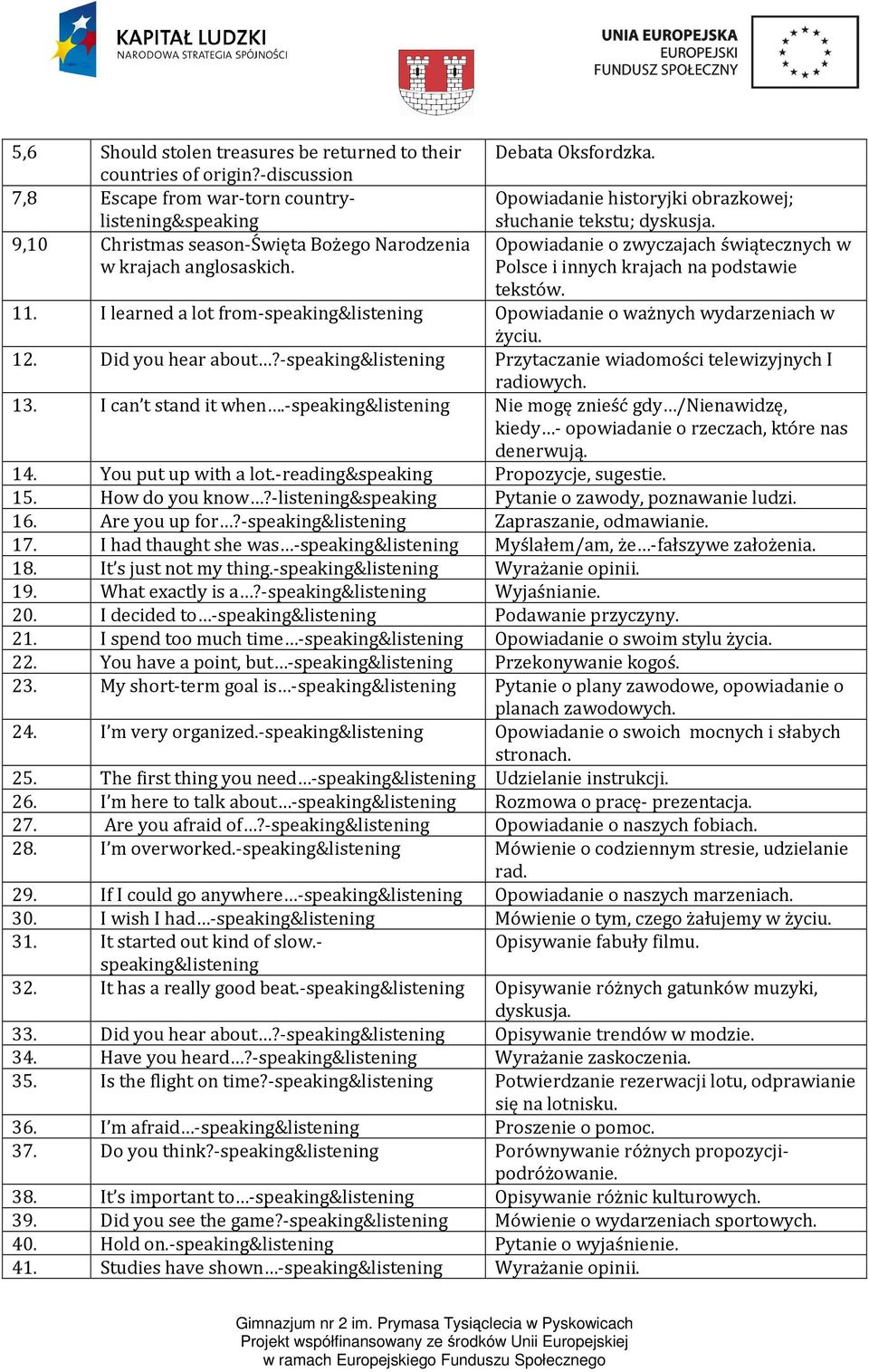 KAPITAŁ LUDZKI
NARODOWA STRATEGIA SPÓJNOŚCI

UNIA EUROPEJSKA
EUROPEJSKI
FUNDUSZ SPOŁECZNY

| | | |
|---|---|---|
| 5,6 | Should stolen treasures be returned to their countries of origin?-discussion | Debata Oksfordzka. |
| 7,8 | Escape from war-torn country-listening&speaking | Opowiadanie historyjki obrazkowej; słuchanie tekstu; dyskusja. |
| 9,10 | Christmas season-Święta Bożego Narodzenia w krajach anglosaskich. | Opowiadanie o zwyczajach świątecznych w Polsce i innych krajach na podstawie tekstów. |
| 11. | I learned a lot from-speaking&listening | Opowiadanie o ważnych wydarzeniach w życiu. |
| 12. | Did you hear about…?-speaking&listening | Przytaczanie wiadomości telewizyjnych I radiowych. |
| 13. | I can't stand it when….-speaking&listening | Nie mogę znieść gdy…/Nienawidzę, kiedy…- opowiadanie o rzeczach, które nas denerwują. |
| 14. | You put up with a lot.-reading&speaking | Propozycje, sugestie. |
| 15. | How do you know…?-listening&speaking | Pytanie o zawody, poznawanie ludzi. |
| 16. | Are you up for…?-speaking&listening | Zapraszanie, odmawianie. |
| 17. | I had thaught she was…-speaking&listening | Myślałem/am, że…-fałszywe założenia. |
| 18. | It's just not my thing.-speaking&listening | Wyrażanie opinii. |
| 19. | What exactly is a…?-speaking&listening | Wyjaśnianie. |
| 20. | I decided to…-speaking&listening | Podawanie przyczyny. |
| 21. | I spend too much time…-speaking&listening | Opowiadanie o swoim stylu życia. |
| 22. | You have a point, but…-speaking&listening | Przekonywanie kogoś. |
| 23. | My short-term goal is…-speaking&listening | Pytanie o plany zawodowe, opowiadanie o planach zawodowych. |
| 24. | I'm very organized.-speaking&listening | Opowiadanie o swoich mocnych i słabych stronach. |
| 25. | The first thing you need…-speaking&listening | Udzielanie instrukcji. |
| 26. | I'm here to talk about…-speaking&listening | Rozmowa o pracę- prezentacja. |
| 27. | Are you afraid of…?-speaking&listening | Opowiadanie o naszych fobiach. |
| 28. | I'm overworked.-speaking&listening | Mówienie o codziennym stresie, udzielanie rad. |
| 29. | If I could go anywhere…-speaking&listening | Opowiadanie o naszych marzeniach. |
| 30. | I wish I had…-speaking&listening | Mówienie o tym, czego żałujemy w życiu. |
| 31. | It started out kind of slow.-speaking&listening | Opisywanie fabuły filmu. |
| 32. | It has a really good beat.-speaking&listening | Opisywanie różnych gatunków muzyki, dyskusja. |
| 33. | Did you hear about…?-speaking&listening | Opisywanie trendów w modzie. |
| 34. | Have you heard…?-speaking&listening | Wyrażanie zaskoczenia. |
| 35. | Is the flight on time?-speaking&listening | Potwierdzanie rezerwacji lotu, odprawianie się na lotnisku. |
| 36. | I'm afraid…-speaking&listening | Proszenie o pomoc. |
| 37. | Do you think?-speaking&listening | Porównywanie różnych propozycji-podróżowanie. |
| 38. | It's important to…-speaking&listening | Opisywanie różnic kulturowych. |
| 39. | Did you see the game?-speaking&listening | Mówienie o wydarzeniach sportowych. |
| 40. | Hold on.-speaking&listening | Pytanie o wyjaśnienie. |
| 41. | Studies have shown…-speaking&listening | Wyrażanie opinii. |

Gimnazjum nr 2 im. Prymasa Tysiąclecia w Pyskowicach
Projekt współfinansowany ze środków Unii Europejskiej
w ramach Europejskiego Funduszu Społecznego